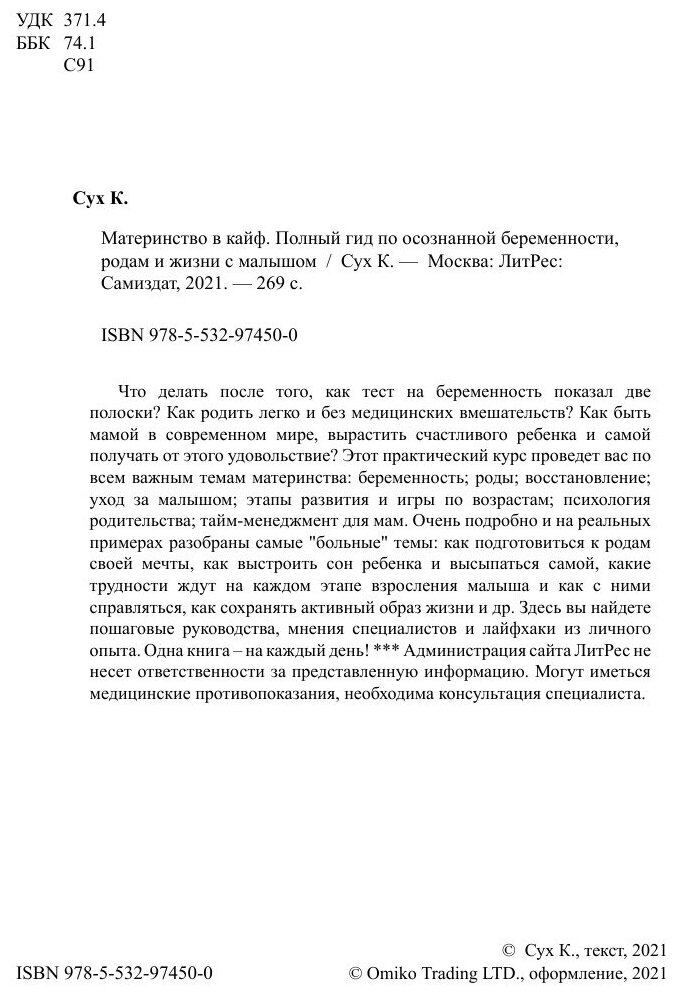 УДК 371.4
ББК 74.1
С91

Сух К.

Материнство в кайф. Полный гид по осознанной беременности, родам и жизни с малышом / Сух К. — Москва: ЛитРес: Самиздат, 2021. — 269 с.

ISBN 978-5-532-97450-0

Что делать после того, как тест на беременность показал две полоски? Как родить легко и без медицинских вмешательств? Как быть мамой в современном мире, вырастить счастливого ребенка и самой получать от этого удовольствие? Этот практический курс проведет вас по всем важным темам материнства: беременность; роды; восстановление; уход за малышом; этапы развития и игры по возрастам; психология родительства; тайм-менеджмент для мам. Очень подробно и на реальных примерах разобраны самые "больные" темы: как подготовиться к родам своей мечты, как выстроить сон ребенка и высыпаться самой, какие трудности ждут на каждом этапе взросления малыша и как с ними справляться, как сохранять активный образ жизни и др. Здесь вы найдете пошаговые руководства, мнения специалистов и лайфхаки из личного опыта. Одна книга – на каждый день! *** Администрация сайта ЛитРес не несет ответственности за представленную информацию. Могут иметься медицинские противопоказания, необходима консультация специалиста.

ISBN 978-5-532-97450-0

© Сух К., текст, 2021
© Omiko Trading LTD., оформление, 2021